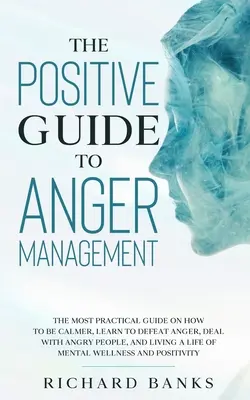 THE
POSITIVE
GUIDE
TO
ANGER
MANAGEMENT

THE MOST PRACTICAL GUIDE ON HOW TO BE CALMER, LEARN TO DEFEAT ANGER, DEAL WITH ANGRY PEOPLE, AND LIVING A LIFE OF MENTAL WELLNESS AND POSITIVITY

RICHARD BANKS